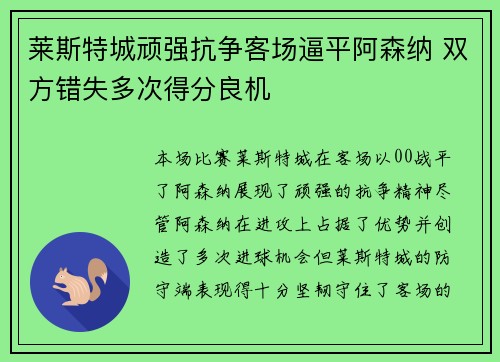 莱斯特城顽强抗争客场逼平阿森纳 双方错失多次得分良机

本场比赛莱斯特城在客场以00战平了阿森纳展现了顽强的抗争精神尽管阿森纳在进攻上占据了优势并创造了多次进球机会但莱斯特城的防守端表现得十分坚韧守住了客场的